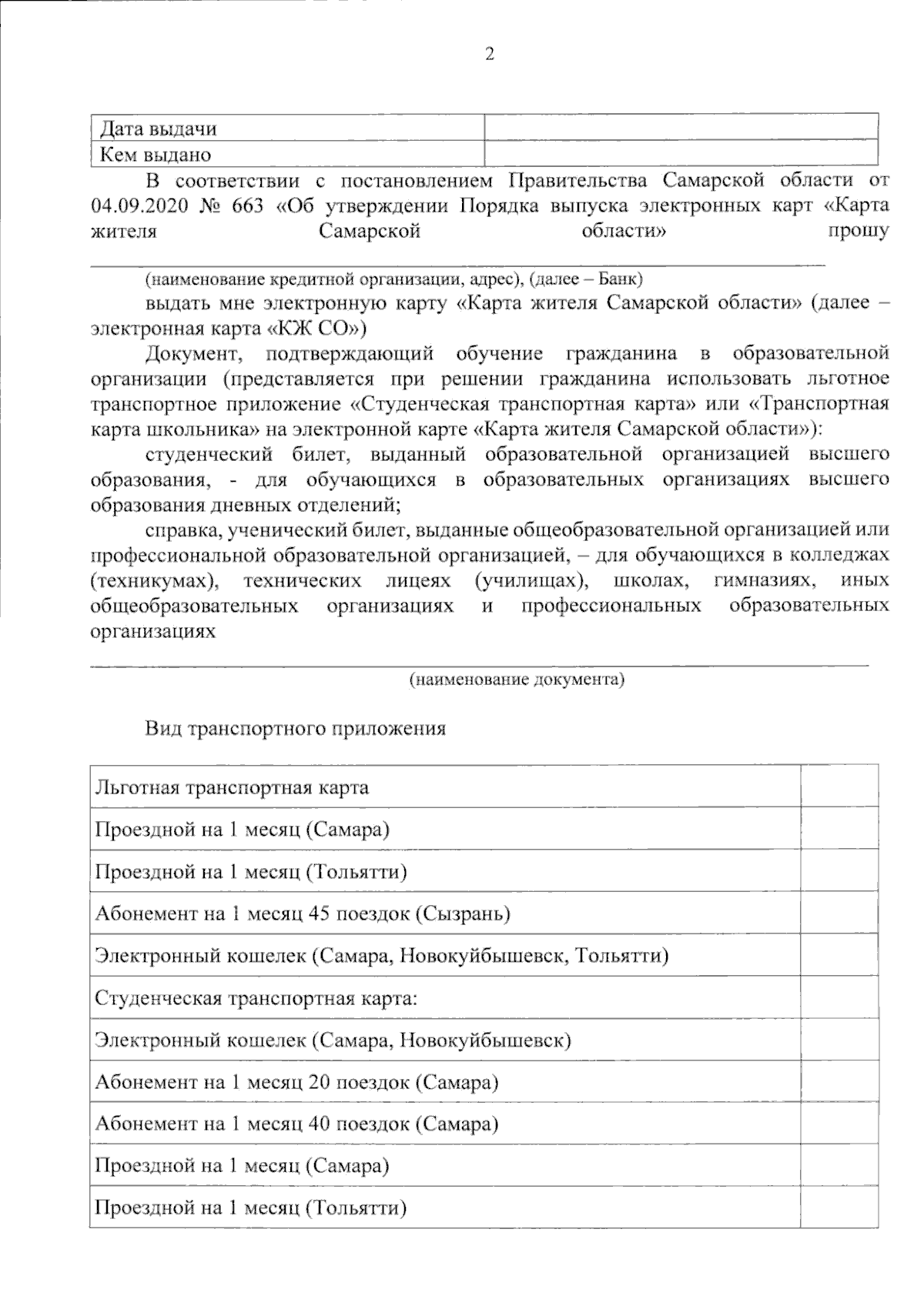 2

| Дата выдачи | |
|---|---|
| Кем выдано | |

В соответствии с постановлением Правительства Самарской области от 04.09.2020 № 663 «Об утверждении Порядка выпуска электронных карт «Карта жителя Самарской области» прошу

(наименование кредитной организации, адрес), (далее – Банк)

выдать мне электронную карту «Карта жителя Самарской области» (далее – электронная карта «КЖ СО»)

Документ, подтверждающий обучение гражданина в образовательной организации (представляется при решении гражданина использовать льготное транспортное приложение «Студенческая транспортная карта» или «Транспортная карта школьника» на электронной карте «Карта жителя Самарской области»):

студенческий билет, выданный образовательной организацией высшего образования, - для обучающихся в образовательных организациях высшего образования дневных отделений;

справка, ученический билет, выданные общеобразовательной организацией или профессиональной образовательной организацией, – для обучающихся в колледжах (техникумах), технических лицеях (училищах), школах, гимназиях, иных общеобразовательных организациях и профессиональных образовательных организациях

(наименование документа)

Вид транспортного приложения

| Льготная транспортная карта | |
|---|---|
| Проездной на 1 месяц (Самара) | |
| Проездной на 1 месяц (Тольятти) | |
| Абонемент на 1 месяц 45 поездок (Сызрань) | |
| Электронный кошелек (Самара, Новокуйбышевск, Тольятти) | |
| Студенческая транспортная карта: | |
| Электронный кошелек (Самара, Новокуйбышевск) | |
| Абонемент на 1 месяц 20 поездок (Самара) | |
| Абонемент на 1 месяц 40 поездок (Самара) | |
| Проездной на 1 месяц (Самара) | |
| Проездной на 1 месяц (Тольятти) | |